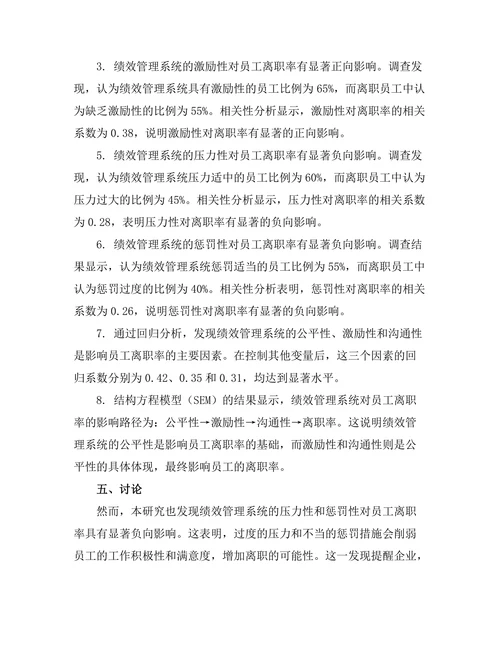 3. 绩效管理系统的激励性对员工离职率有显著正向影响。调查发现，认为绩效管理系统具有激励性的员工比例为 65%，而离职员工中认为缺乏激励性的比例为 55%。相关性分析显示，激励性对离职率的相关系数为 0.38，说明激励性对离职率有显著的正向影响。

5. 绩效管理系统的压力性对员工离职率有显著负向影响。调查发现，认为绩效管理系统压力适中的员工比例为 60%，而离职员工中认为压力过大的比例为 45%。相关性分析显示，压力性对离职率的相关系数为 0.28，表明压力性对离职率有显著的负向影响。

6. 绩效管理系统的惩罚性对员工离职率有显著负向影响。调查结果显示，认为绩效管理系统惩罚适当的员工比例为 55%，而离职员工中认为惩罚过度的比例为 40%。相关性分析表明，惩罚性对离职率的相关系数为 0.26，说明惩罚性对离职率有显著的负向影响。

7. 通过回归分析，发现绩效管理系统的公平性、激励性和沟通性是影响员工离职率的主要因素。在控制其他变量后，这三个因素的回归系数分别为 0.42、0.35 和 0.31，均达到显著水平。

8. 结构方程模型（SEM）的结果显示，绩效管理系统对员工离职率的影响路径为：公平性→激励性→沟通性→离职率。这说明绩效管理系统的公平性是影响员工离职率的基础，而激励性和沟通性则是公平性的具体体现，最终影响员工的离职率。

五、讨论

然而，本研究也发现绩效管理系统的压力性和惩罚性对员工离职率具有显著负向影响。这表明，过度的压力和不当的惩罚措施会削弱员工的工作积极性和满意度，增加离职的可能性。这一发现提醒企业，